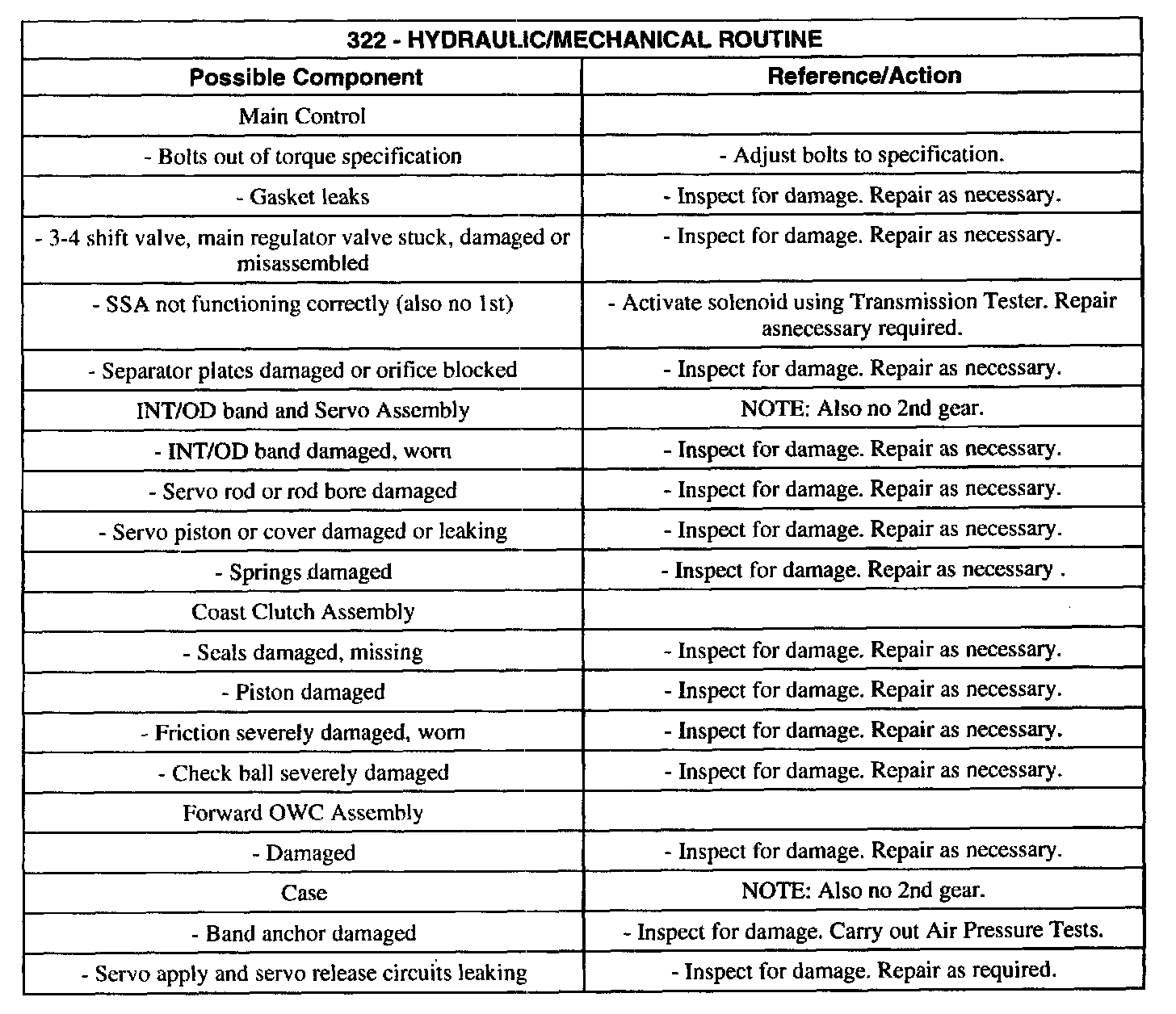 | 322 - HYDRAULIC/MECHANICAL ROUTINE | |
|---|---|
| **Possible Component** | **Reference/Action** |
| Main Control | |
| - Bolts out of torque specification | - Adjust bolts to specification. |
| - Gasket leaks | - Inspect for damage. Repair as necessary. |
| - 3-4 shift valve, main regulator valve stuck, damaged or misassembled | - Inspect for damage. Repair as necessary. |
| - SSA not functioning correctly (also no 1st) | - Activate solenoid using Transmission Tester. Repair asnecessary required. |
| - Separator plates damaged or orifice blocked | - Inspect for damage. Repair as necessary. |
| INT/OD band and Servo Assembly | NOTE: Also no 2nd gear. |
| - INT/OD band damaged, worn | - Inspect for damage. Repair as necessary. |
| - Servo rod or rod bore damaged | - Inspect for damage. Repair as necessary. |
| - Servo piston or cover damaged or leaking | - Inspect for damage. Repair as necessary. |
| - Springs damaged | - Inspect for damage. Repair as necessary . |
| Coast Clutch Assembly | |
| - Seals damaged, missing | - Inspect for damage. Repair as necessary. |
| - Piston damaged | - Inspect for damage. Repair as necessary. |
| - Friction severely damaged, worn | - Inspect for damage. Repair as necessary. |
| - Check ball severely damaged | - Inspect for damage. Repair as necessary. |
| Forward OWC Assembly | |
| - Damaged | - Inspect for damage. Repair as necessary. |
| Case | NOTE: Also no 2nd gear. |
| - Band anchor damaged | - Inspect for damage. Carry out Air Pressure Tests. |
| - Servo apply and servo release circuits leaking | - Inspect for damage. Repair as required. |